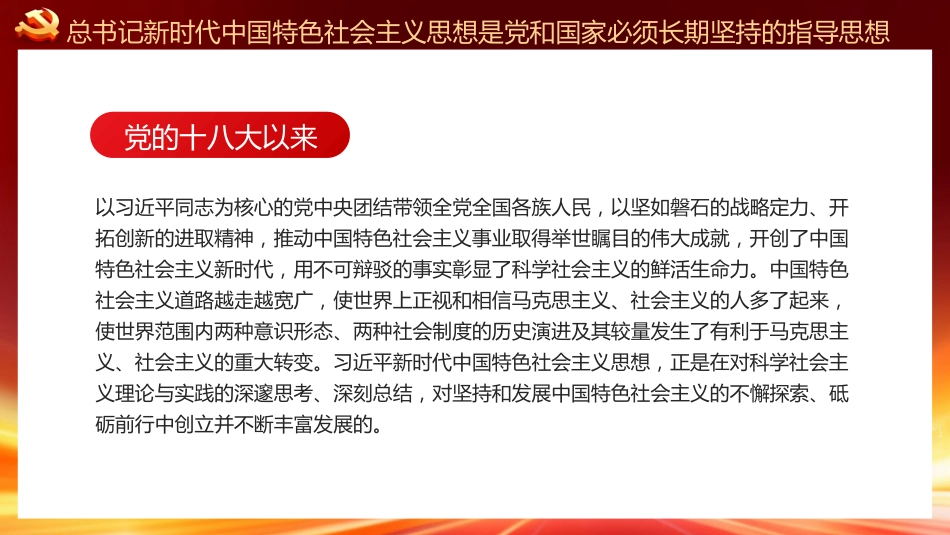 总书记新时代中国特色社会主义思想是党和国家必须长期坚持的指导思想

党的十八大以来

以习近平同志为核心的党中央团结带领全党全国各族人民，以坚如磐石的战略定力、开拓创新的进取精神，推动中国特色社会主义事业取得举世瞩目的伟大成就，开创了中国特色社会主义新时代，用不可辩驳的事实彰显了科学社会主义的鲜活生命力。中国特色社会主义道路越走越宽广，使世界上正视和相信马克思主义、社会主义的人多了起来，使世界范围内两种意识形态、两种社会制度的历史演进及其较量发生了有利于马克思主义、社会主义的重大转变。习近平新时代中国特色社会主义思想，正是在对科学社会主义理论与实践的深邃思考、深刻总结，对坚持和发展中国特色社会主义的不懈探索、砥砺前行中创立并不断丰富发展的。